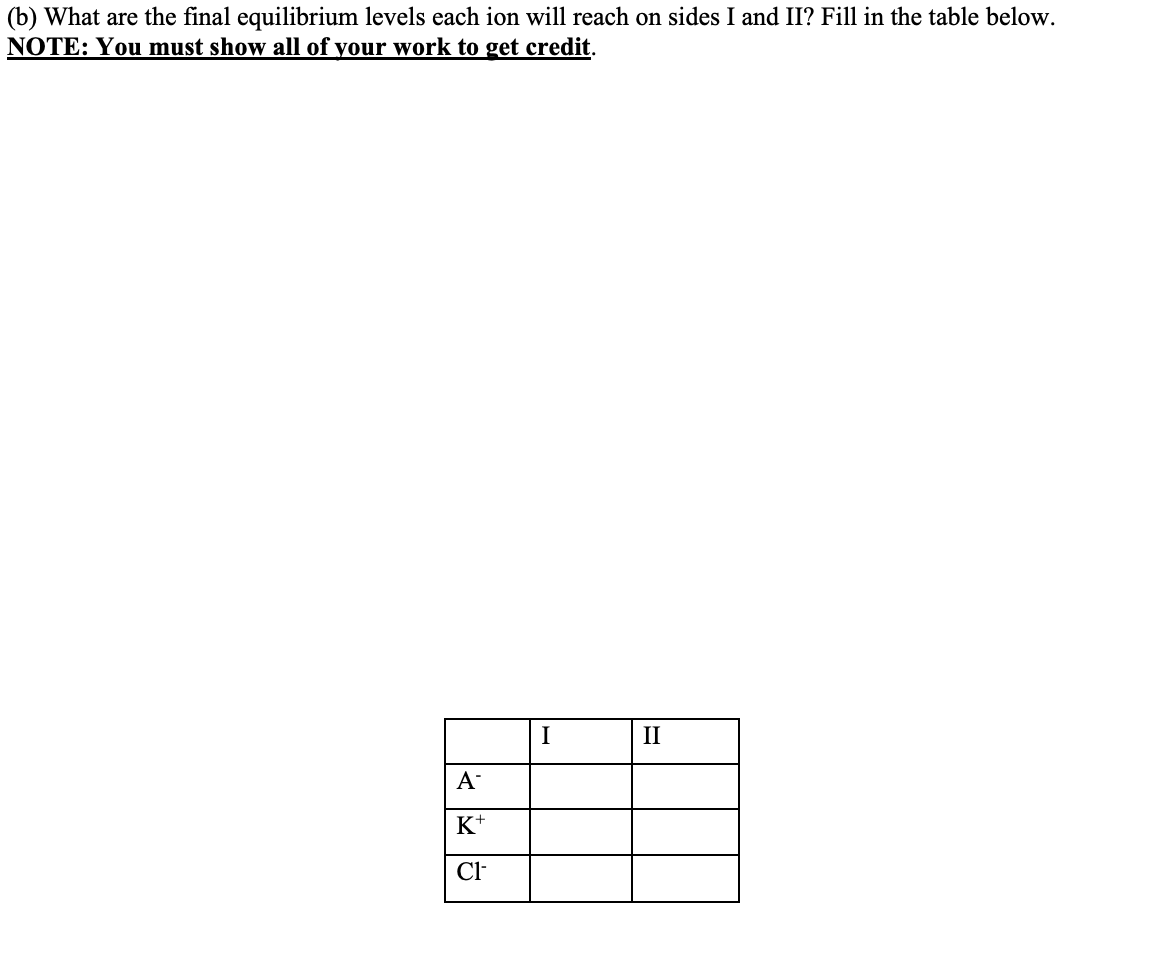 (b) What are the final equilibrium levels each ion will reach on sides I and II? Fill in the table below.
NOTE: You must show all of your work to get credit.

| | I | II |
|---|---|---|
| $A^-$ | | |
| $K^+$ | | |
| $Cl^-$ | | |